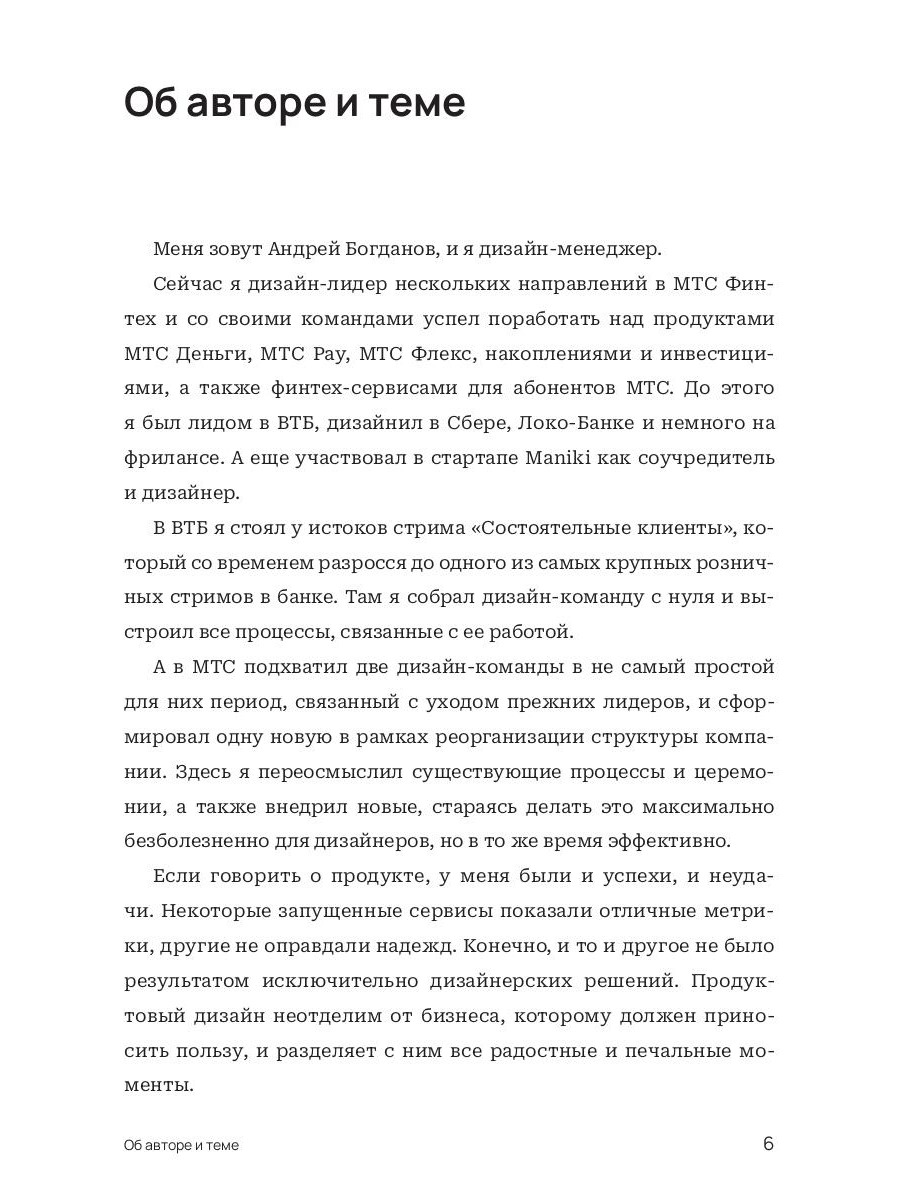 Об авторе и теме

Меня зовут Андрей Богданов, и я дизайн-менеджер.

Сейчас я дизайн-лидер нескольких направлений в МТС Финтех и со своими командами успел поработать над продуктами МТС Деньги, МТС Pay, МТС Флекс, накоплениями и инвестициями, а также финтех-сервисами для абонентов МТС. До этого я был лидом в ВТБ, дизайнил в Сбере, Локо-Банке и немного на фрилансе. А еще участвовал в стартапе Maniki как соучредитель и дизайнер.

В ВТБ я стоял у истоков стрима «Состоятельные клиенты», который со временем разросся до одного из самых крупных розничных стримов в банке. Там я собрал дизайн-команду с нуля и выстроил все процессы, связанные с ее работой.

А в МТС подхватил две дизайн-команды в не самый простой для них период, связанный с уходом прежних лидеров, и сформировал одну новую в рамках реорганизации структуры компании. Здесь я переосмыслил существующие процессы и церемонии, а также внедрил новые, стараясь делать это максимально безболезненно для дизайнеров, но в то же время эффективно.

Если говорить о продукте, у меня были и успехи, и неудачи. Некоторые запущенные сервисы показали отличные метрики, другие не оправдали надежд. Конечно, и то и другое не было результатом исключительно дизайнерских решений. Продуктовый дизайн неотделим от бизнеса, которому должен приносить пользу, и разделяет с ним все радостные и печальные моменты.

Об авторе и теме 6